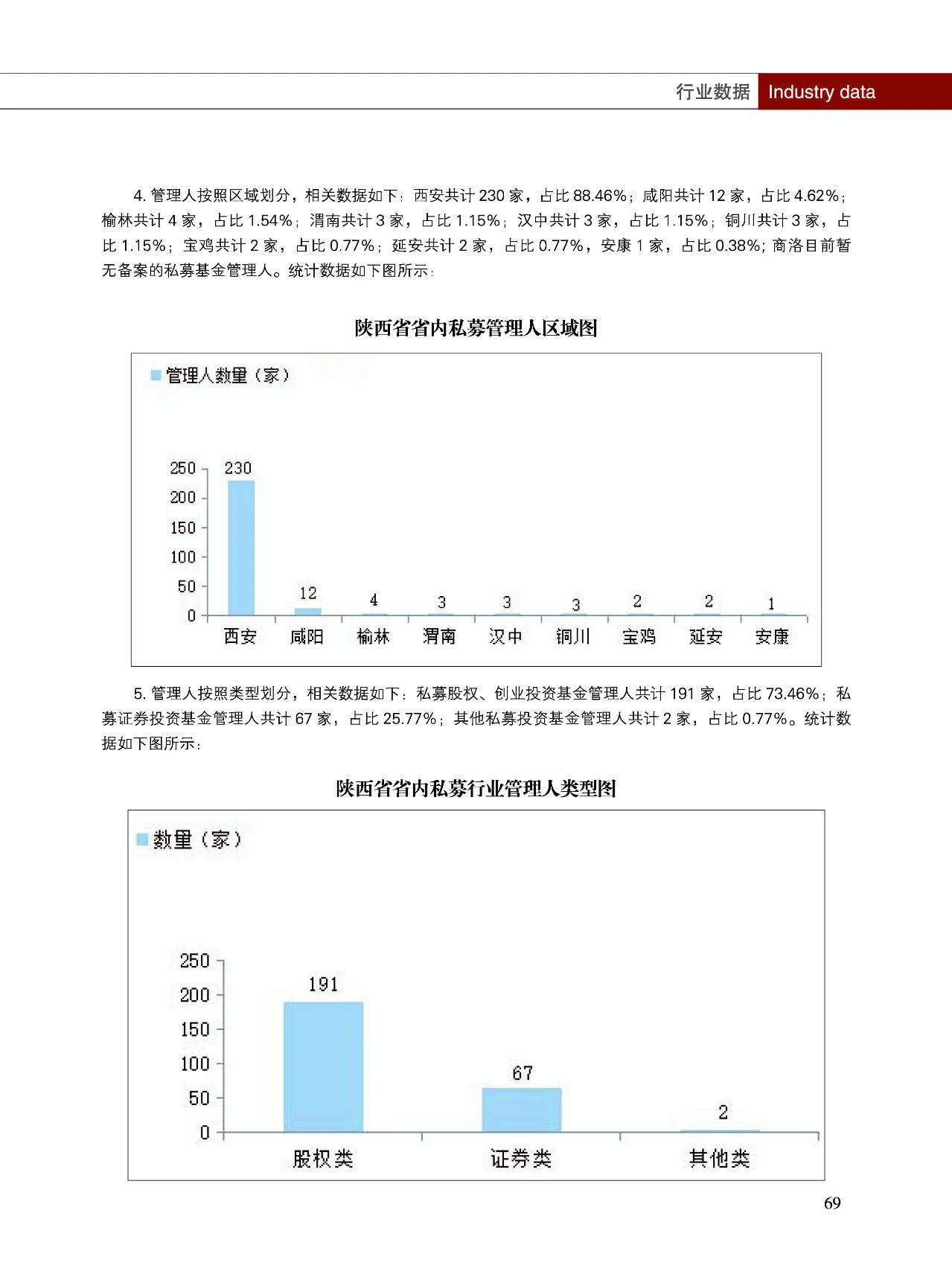 行业数据 Industry data

4. 管理人按照区域划分，相关数据如下：西安共计 230 家，占比 88.46%；咸阳共计 12 家，占比 4.62%；榆林共计 4 家，占比 1.54%；渭南共计 3 家，占比 1.15%；汉中共计 3 家，占比 1.15%；铜川共计 3 家，占比 1.15%；宝鸡共计 2 家，占比 0.77%；延安共计 2 家，占比 0.77%，安康 1 家，占比 0.38%; 商洛目前暂无备案的私募基金管理人。统计数据如下图所示：

陕西省省内私募管理人区域图

管理人数量（家）

250
200
150
100
50
0

230 12 4 3 3 3 2 2 1

西安 咸阳 榆林 渭南 汉中 铜川 宝鸡 延安 安康

5. 管理人按照类型划分，相关数据如下：私募股权、创业投资基金管理人共计 191 家，占比 73.46%；私募证券投资基金管理人共计 67 家，占比 25.77%；其他私募投资基金管理人共计 2 家，占比 0.77%。统计数据如下图所示：

陕西省省内私募行业管理人类型图

数量（家）

250
200
150
100
50
0

191 67 2

股权类 证券类 其他类

69